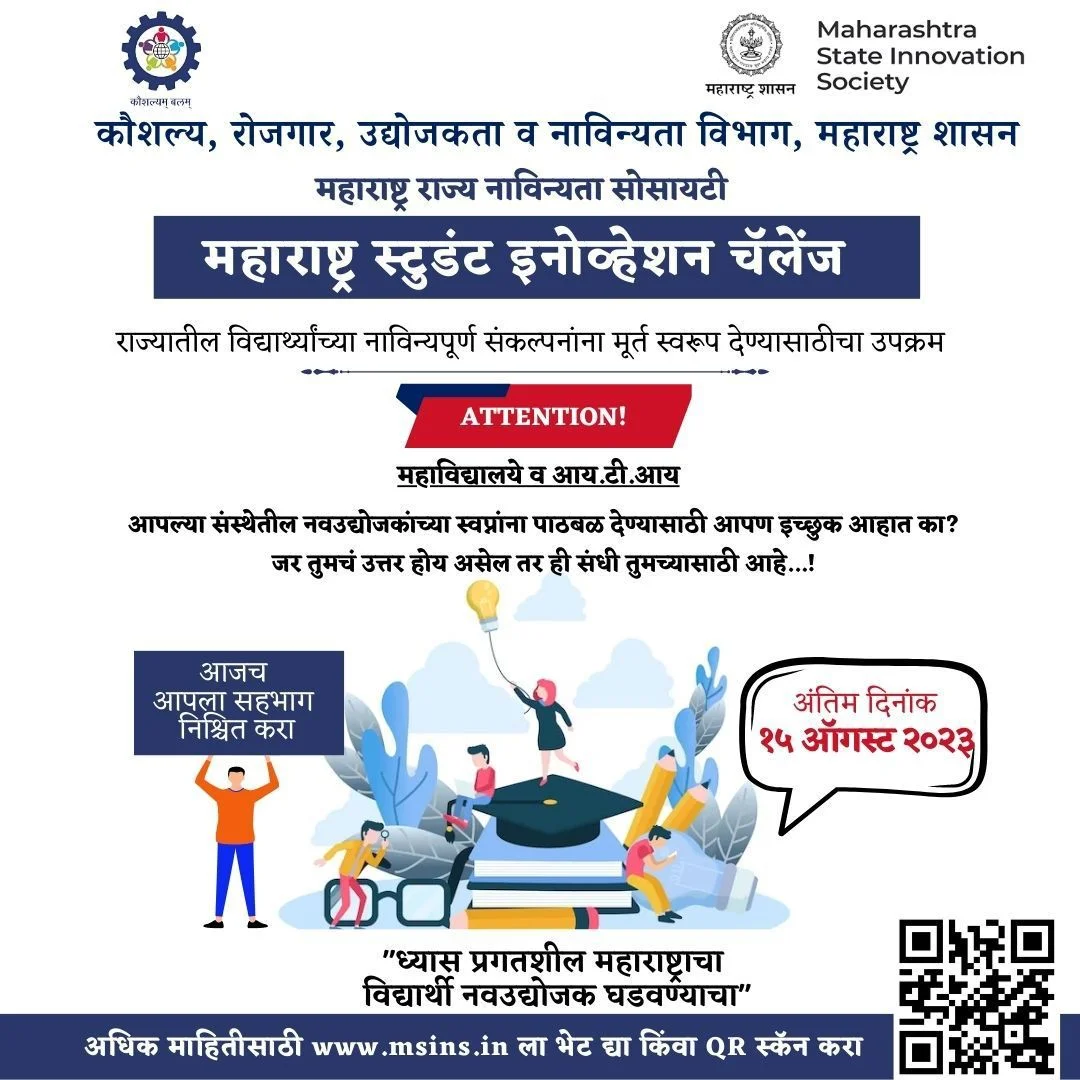 कौशल्यम् बलम्

महाराष्ट्र शासन

Maharashtra State Innovation Society

कौशल्य, रोजगार, उद्योजकता व नाविन्यता विभाग, महाराष्ट्र शासन

महाराष्ट्र राज्य नाविन्यता सोसायटी

महाराष्ट्र स्टुडंट इनोव्हेशन चॅलेंज

राज्यातील विद्यार्थ्यांच्या नाविन्यपूर्ण संकल्पनांना मूर्त स्वरूप देण्यासाठीचा उपक्रम

ATTENTION!

महाविद्यालये व आय.टी.आय

आपल्या संस्थेतील नवउद्योजकांच्या स्वप्नांना पाठबळ देण्यासाठी आपण इच्छुक आहात का?
जर तुमचं उत्तर होय असेल तर ही संधी तुमच्यासाठी आहे...!

आजच आपला सहभाग निश्चित करा

अंतिम दिनांक
१५ ऑगस्ट २०२३

"ध्यास प्रगतशील महाराष्ट्राचा
विद्यार्थी नवउद्योजक घडवण्याचा"

अधिक माहितीसाठी www.msins.in ला भेट द्या किंवा QR स्कॅन करा